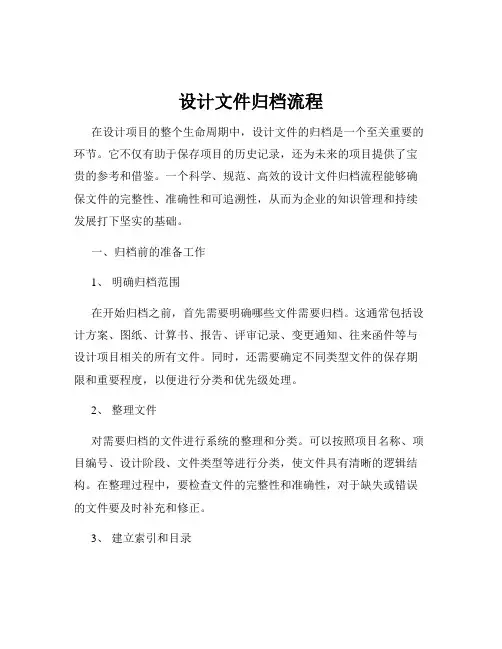 设计文件归档流程

在设计项目的整个生命周期中，设计文件的归档是一个至关重要的环节。它不仅有助于保存项目的历史记录，还为未来的项目提供了宝贵的参考和借鉴。一个科学、规范、高效的设计文件归档流程能够确保文件的完整性、准确性和可追溯性，从而为企业的知识管理和持续发展打下坚实的基础。

一、归档前的准备工作

1、 明确归档范围

在开始归档之前，首先需要明确哪些文件需要归档。这通常包括设计方案、图纸、计算书、报告、评审记录、变更通知、往来函件等与设计项目相关的所有文件。同时，还需要确定不同类型文件的保存期限和重要程度，以便进行分类和优先级处理。

2、 整理文件

对需要归档的文件进行系统的整理和分类。可以按照项目名称、项目编号、设计阶段、文件类型等进行分类，使文件具有清晰的逻辑结构。在整理过程中，要检查文件的完整性和准确性，对于缺失或错误的文件要及时补充和修正。

3、 建立索引和目录